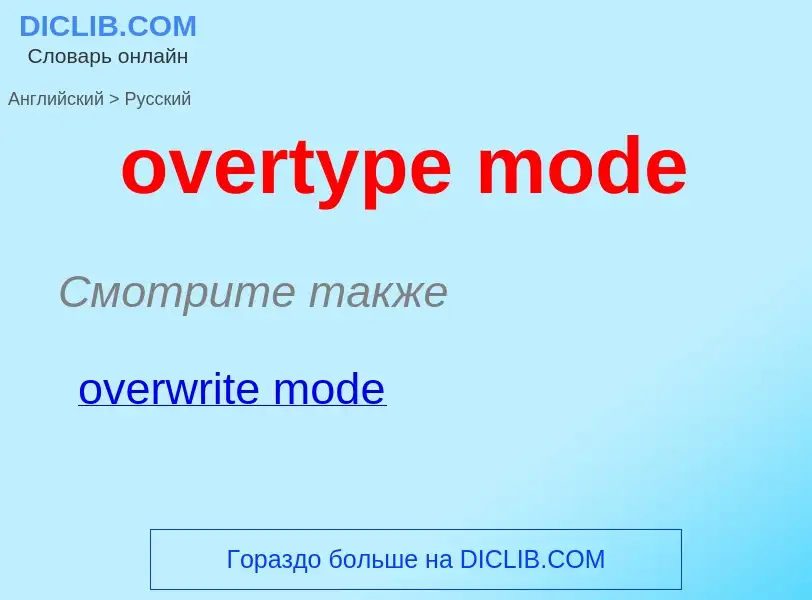 DICLIB.COM
Словарь онлайн

Английский > Русский

overtype mode

Смотрите также

overwrite mode

Гораздо больше на DICLIB.COM